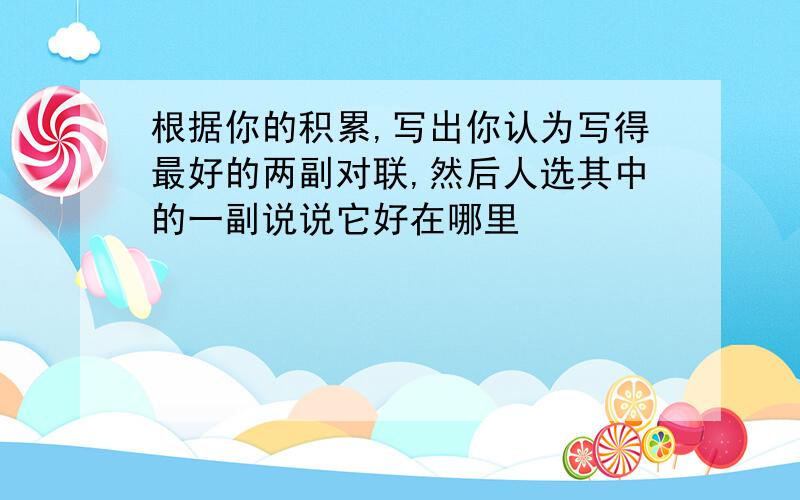 根据你的积累,写出你认为写得最好的两副对联,然后人选其中的一副说说它好在哪里